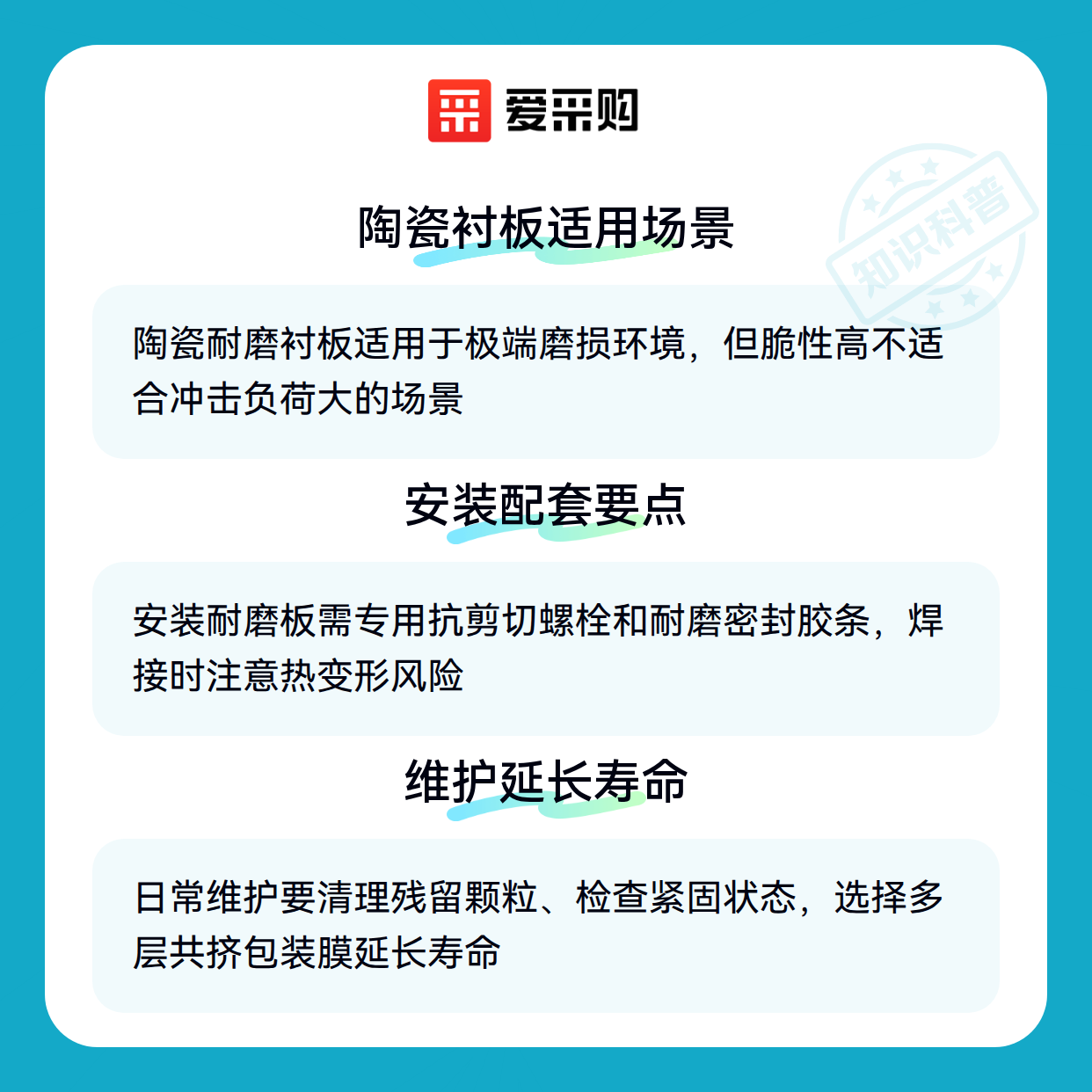 爱采购

陶瓷衬板适用场景

陶瓷耐磨衬板适用于极端磨损环境，但脆性高不适合冲击负荷大的场景

安装配套要点

安装耐磨板需专用抗剪切螺栓和耐磨密封胶条，焊接时注意热变形风险

维护延长寿命

日常维护要清理残留颗粒、检查紧固状态，选择多层共挤包装膜延长寿命

知识科普